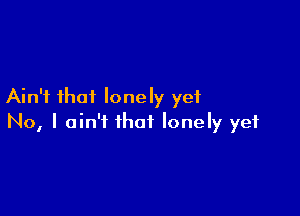 Ain't that lonely yet
No, I ain't that lonely yet